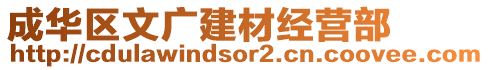 成华区文广建材经营部
http://cdulawindsor2.cn.coovee.com